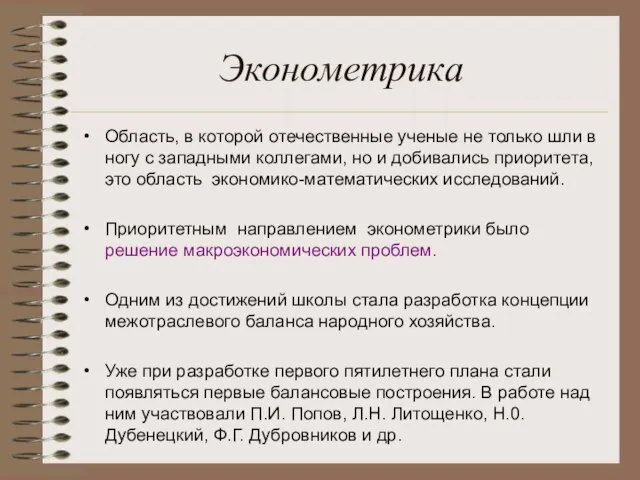 Эконометрика

• Область, в которой отечественные ученые не только шли в ногу с западными коллегами, но и добивались приоритета, это область экономико-математических исследований.

• Приоритетным направлением эконометрики было решение макроэкономических проблем.

• Одним из достижений школы стала разработка концепции межотраслевого баланса народного хозяйства.

• Уже при разработке первого пятилетнего плана стали появляться первые балансовые построения. В работе над ним участвовали П.И. Попов, Л.Н. Литощенко, Н.0. Дубенецкий, Ф.Г. Дубровников и др.